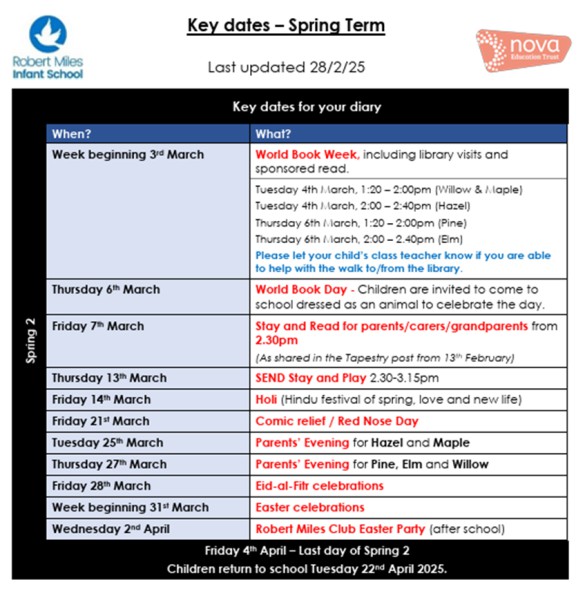 Robert Miles Infant School

Key dates – Spring Term

nova Education Trust

Last updated 28/2/25

Key dates for your diary

Spring 2

| When? | What? |
|---|---|
| Week beginning 3rd March | World Book Week, including library visits and sponsored read. |
| | Tuesday 4th March, 1:20 – 2:00pm (Willow & Maple) Tuesday 4th March, 2:00 – 2:40pm (Hazel) Thursday 6th March, 1:20 – 2:00pm (Pine) Thursday 6th March, 2:00 – 2.40pm (Elm) Please let your child's class teacher know if you are able to help with the walk to/from the library. |
| Thursday 6th March | World Book Day - Children are invited to come to school dressed as an animal to celebrate the day. |
| Friday 7th March | Stay and Read for parents/carers/grandparents from 2.30pm (As shared in the Tapestry post from 13th February) |
| Thursday 13th March | SEND Stay and Play 2.30-3.15pm |
| Friday 14th March | Holi (Hindu festival of spring, love and new life) |
| Friday 21st March | Comic relief / Red Nose Day |
| Tuesday 25th March | Parents' Evening for Hazel and Maple |
| Thursday 27th March | Parents' Evening for Pine, Elm and Willow |
| Friday 28th March | Eid-al-Fitr celebrations |
| Week beginning 31st March | Easter celebrations |
| Wednesday 2nd April | Robert Miles Club Easter Party (after school) |

Friday 4th April – Last day of Spring 2
Children return to school Tuesday 22nd April 2025.